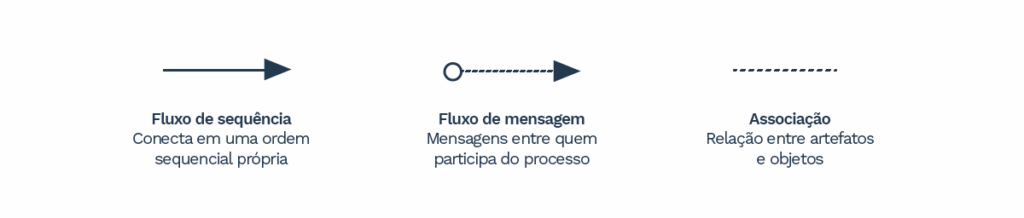 Fluxo de sequência
Conecta em uma ordem sequencial própria

Fluxo de mensagem
Mensagens entre quem participa do processo

Associação
Relação entre artefatos e objetos